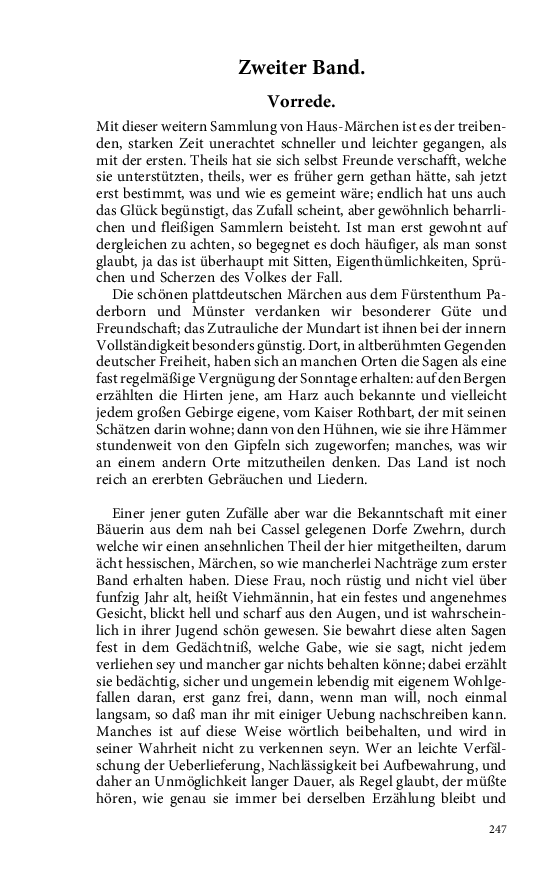 Zweiter Band.

Vorrede.

Mit dieser weitern Sammlung von Haus-Märchen ist es der treibenden, starken Zeit unerachtet schneller und leichter gegangen, als mit der ersten. Theils hat sie sich selbst Freunde verschafft, welche sie unterstützten, theils, wer es früher gern gethan hätte, sah jetzt erst bestimmt, was und wie es gemeint wäre; endlich hat uns auch das Glück begünstigt, das Zufall scheint, aber gewöhnlich beharrlichen und fleißigen Sammlern beisteht. Ist man erst gewohnt auf dergleichen zu achten, so begegnet es doch häufiger, als man sonst glaubt, ja das ist überhaupt mit Sitten, Eigenthümlichkeiten, Sprüchen und Scherzen des Volkes der Fall.

Die schönen plattdeutschen Märchen aus dem Fürstenthum Paderborn und Münster verdanken wir besonderer Güte und Freundschaft; das Zutrauliche der Mundart ist ihnen bei der innern Vollständigkeit besonders günstig. Dort, in altberühmten Gegenden deutscher Freiheit, haben sich an manchen Orten die Sagen als eine fast regelmäßige Vergnügung der Sonntage erhalten: auf den Bergen erzählten die Hirten jene, am Harz auch bekannte und vielleicht jedem großen Gebirge eigene, vom Kaiser Rothbart, der mit seinen Schätzen darin wohne; dann von den Hühnen, wie sie ihre Hämmer stundenweit von den Gipfeln sich zugeworfen; manches, was wir an einem andern Orte mitzutheilen denken. Das Land ist noch reich an ererbten Gebräuchen und Liedern.

Einer jener guten Zufälle aber war die Bekanntschaft mit einer Bäuerin aus dem nah bei Cassel gelegenen Dorfe Zwehrn, durch welche wir einen ansehnlichen Theil der hier mitgetheilten, darum ächt hessischen, Märchen, so wie mancherlei Nachträge zum erster Band erhalten haben. Diese Frau, noch rüstig und nicht viel über funfzig Jahr alt, heißt Viehmännin, hat ein festes und angenehmes Gesicht, blickt hell und scharf aus den Augen, und ist wahrscheinlich in ihrer Jugend schön gewesen. Sie bewahrt diese alten Sagen fest in dem Gedächtniß, welche Gabe, wie sie sagt, nicht jedem verliehen sey und mancher gar nichts behalten könne; dabei erzählt sie bedächtig, sicher und ungemein lebendig mit eigenem Wohlgefallen daran, erst ganz frei, dann, wenn man will, noch einmal langsam, so daß man ihr mit einiger Uebung nachschreiben kann. Manches ist auf diese Weise wörtlich beibehalten, und wird in seiner Wahrheit nicht zu verkennen seyn. Wer an leichte Verfälschung der Ueberlieferung, Nachlässigkeit bei Aufbewahrung, und daher an Unmöglichkeit langer Dauer, als Regel glaubt, der müßte hören, wie genau sie immer bei derselben Erzählung bleibt und

247